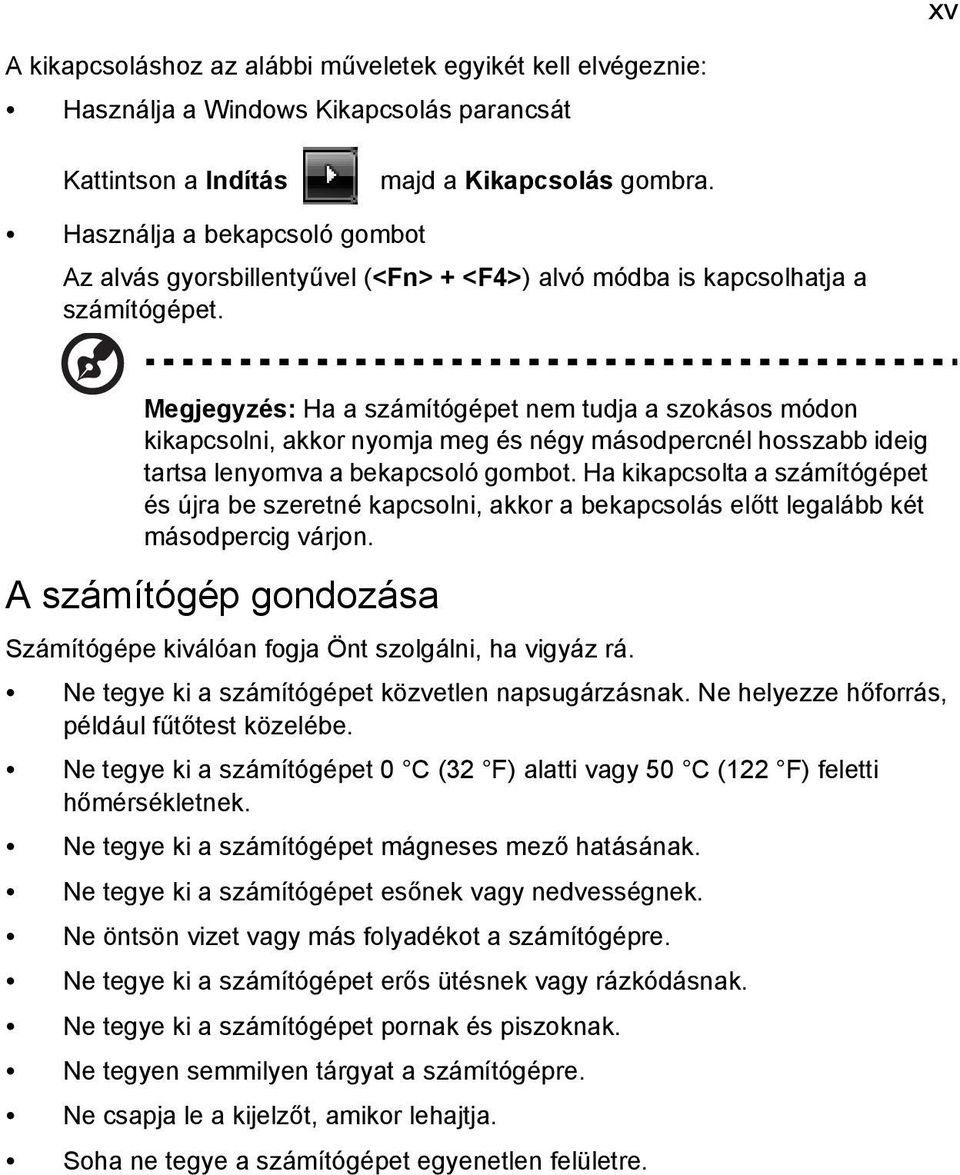 xv

A kikapcsoláshoz az alábbi műveletek egyikét kell elvégeznie:

• Használja a Windows Kikapcsolás parancsát

Kattintson a Indítás majd a Kikapcsolás gombra.

• Használja a bekapcsoló gombot

Az alvás gyorsbillentyűvel (<Fn> + <F4>) alvó módba is kapcsolhatja a számítógépet.

Megjegyzés: Ha a számítógépet nem tudja a szokásos módon kikapcsolni, akkor nyomja meg és négy másodpercnél hosszabb ideig tartsa lenyomva a bekapcsoló gombot. Ha kikapcsolta a számítógépet és újra be szeretné kapcsolni, akkor a bekapcsolás előtt legalább két másodpercig várjon.

A számítógép gondozása

Számítógépe kiválóan fogja Önt szolgálni, ha vigyáz rá.

• Ne tegye ki a számítógépet közvetlen napsugárzásnak. Ne helyezze hőforrás, például fűtőtest közelébe.

• Ne tegye ki a számítógépet 0 °C (32 °F) alatti vagy 50 °C (122 °F) feletti hőmérsékletnek.

• Ne tegye ki a számítógépet mágneses mező hatásának.

• Ne tegye ki a számítógépet esőnek vagy nedvességnek.

• Ne öntsön vizet vagy más folyadékot a számítógépre.

• Ne tegye ki a számítógépet erős ütésnek vagy rázkódásnak.

• Ne tegye ki a számítógépet pornak és piszoknak.

• Ne tegyen semmilyen tárgyat a számítógépre.

• Ne csapja le a kijelzőt, amikor lehajtja.

• Soha ne tegye a számítógépet egyenetlen felületre.